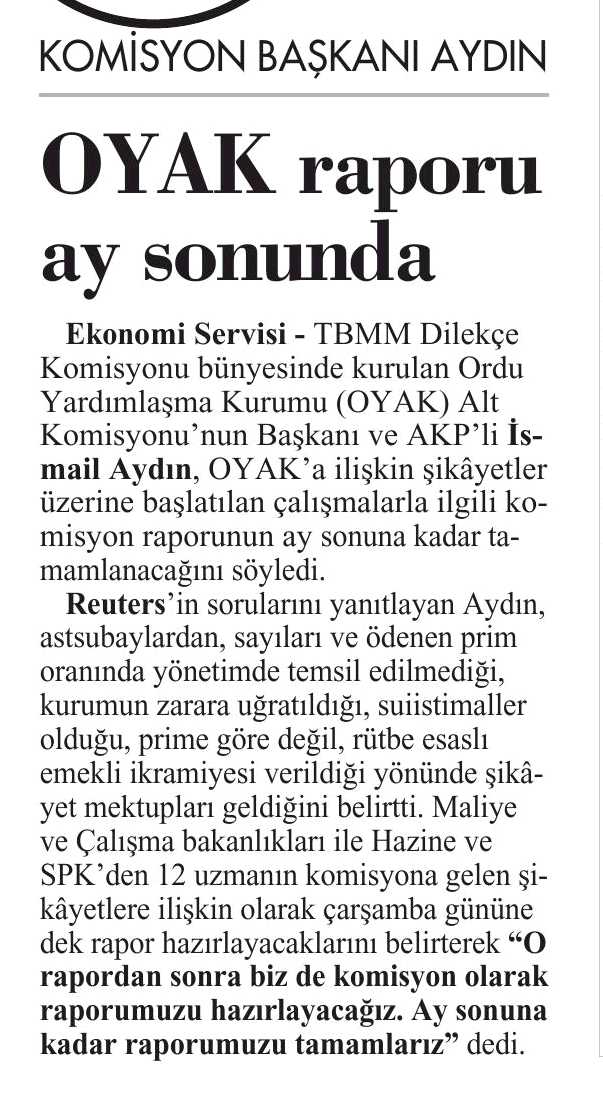 KOMİSYON BAŞKANI AYDIN

OYAK raporu ay sonunda

Ekonomi Servisi - TBMM Dilekçe Komisyonu bünyesinde kurulan Ordu Yardımlaşma Kurumu (OYAK) Alt Komisyonu'nun Başkanı ve AKP'li İsmail Aydın, OYAK'a ilişkin şikâyetler üzerine başlatılan çalışmalarla ilgili komisyon raporunun ay sonuna kadar tamamlanacağını söyledi.

Reuters'in sorularını yanıtlayan Aydın, astsubaylardan, sayıları ve ödenen prim oranında yönetimde temsil edilmediği, kurumun zarara uğratıldığı, suiistimaller olduğu, prime göre değil, rütbe esaslı emekli ikramiyesi verildiği yönünde şikâyet mektupları geldiğini belirtti. Maliye ve Çalışma bakanlıkları ile Hazine ve SPK'den 12 uzmanın komisyona gelen şikâyetlere ilişkin olarak çarşamba gününe dek rapor hazırlayacaklarını belirterek "O rapordan sonra biz de komisyon olarak raporumuzu hazırlayacağız. Ay sonuna kadar raporumuzu tamamlarız" dedi.